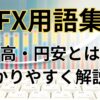 FX用語集

高・円安とは
かりやすく解説